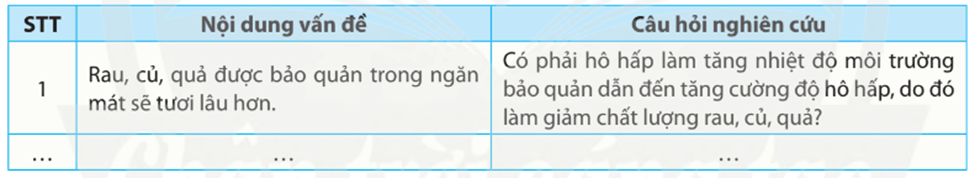 | STT | Nội dung vấn đề | Câu hỏi nghiên cứu |
|---|---|---|
| 1 | Rau, củ, quả được bảo quản trong ngăn mát sẽ tươi lâu hơn. | Có phải hô hấp làm tăng nhiệt độ môi trường bảo quản dẫn đến tăng cường độ hô hấp, do đó làm giảm chất lượng rau, củ, quả? |
| ... | ... | ... |